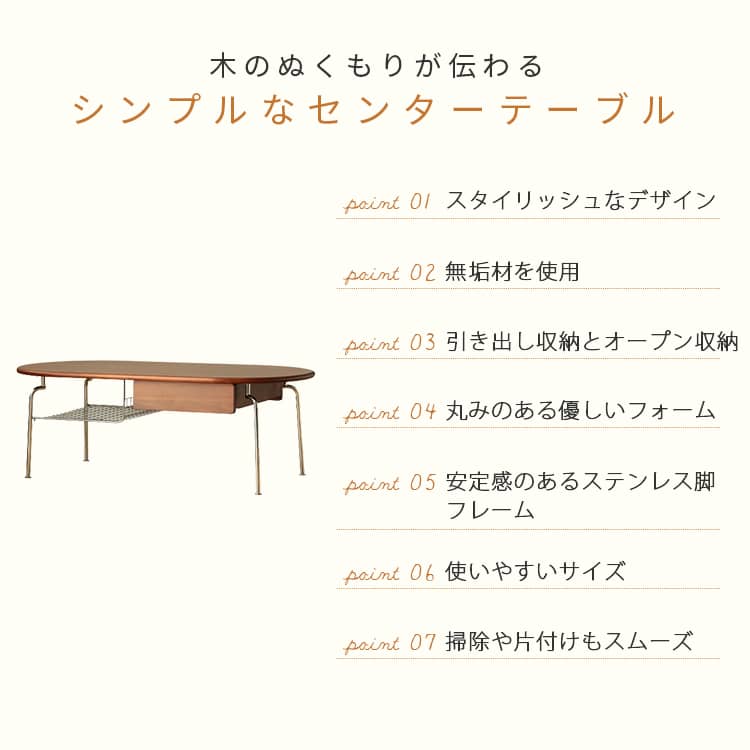 木のぬくもりが伝わる
シンプルなセンターテーブル

point 01 スタイリッシュなデザイン

point 02 無垢材を使用

point 03 引き出し収納とオープン収納

point 04 丸みのある優しいフォーム

point 05 安定感のあるステンレス脚フレーム

point 06 使いやすいサイズ

point 07 掃除や片付けもスムーズ